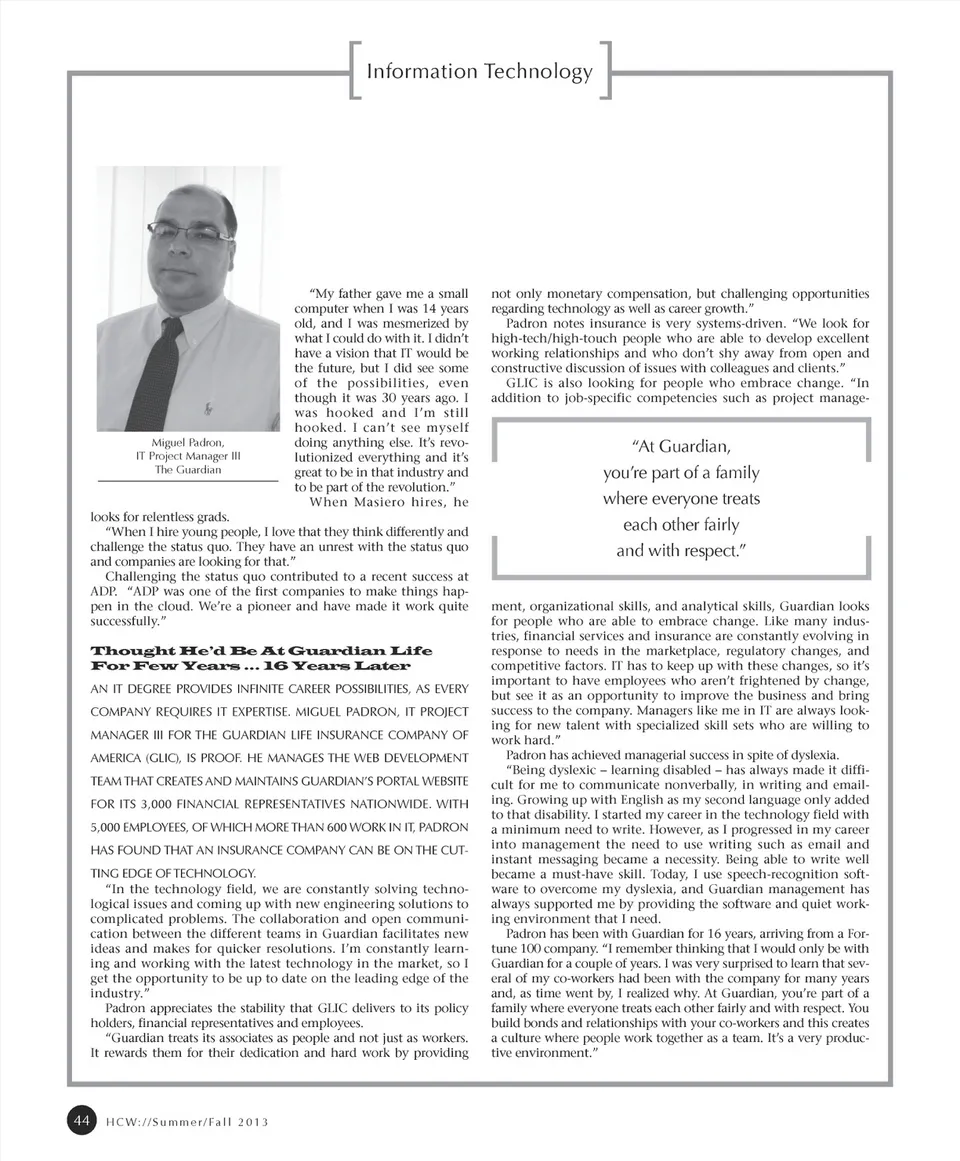 Information Technology

Miguel Padron,
IT Project Manager III
The Guardian

"My father gave me a small computer when I was 14 years old, and I was mesmerized by what I could do with it. I didn't have a vision that IT would be the future, but I did see some of the possibilities, even though it was 30 years ago. I was hooked and I'm still hooked. I can't see myself doing anything else. It's revolutionized everything and it's great to be in that industry and to be part of the revolution."

When Masiero hires, he looks for relentless grads.

"When I hire young people, I love that they think differently and challenge the status quo. They have an unrest with the status quo and companies are looking for that."

Challenging the status quo contributed to a recent success at ADP. "ADP was one of the first companies to make things happen in the cloud. We're a pioneer and have made it work quite successfully."

Thought He'd Be At Guardian Life For Few Years ... 16 Years Later

AN IT DEGREE PROVIDES INFINITE CAREER POSSIBILITIES, AS EVERY COMPANY REQUIRES IT EXPERTISE. MIGUEL PADRON, IT PROJECT MANAGER III FOR THE GUARDIAN LIFE INSURANCE COMPANY OF AMERICA (GLIC), IS PROOF. HE MANAGES THE WEB DEVELOPMENT TEAM THAT CREATES AND MAINTAINS GUARDIAN'S PORTAL WEBSITE FOR ITS 3,000 FINANCIAL REPRESENTATIVES NATIONWIDE. WITH 5,000 EMPLOYEES, OF WHICH MORE THAN 600 WORK IN IT, PADRON HAS FOUND THAT AN INSURANCE COMPANY CAN BE ON THE CUTTING EDGE OF TECHNOLOGY.

"In the technology field, we are constantly solving technological issues and coming up with new engineering solutions to complicated problems. The collaboration and open communication between the different teams in Guardian facilitates new ideas and makes for quicker resolutions. I'm constantly learning and working with the latest technology in the market, so I get the opportunity to be up to date on the leading edge of the industry."

Padron appreciates the stability that GLIC delivers to its policy holders, financial representatives and employees.

"Guardian treats its associates as people and not just as workers. It rewards them for their dedication and hard work by providing not only monetary compensation, but challenging opportunities regarding technology as well as career growth."

Padron notes insurance is very systems-driven. "We look for high-tech/high-touch people who are able to develop excellent working relationships and who don't shy away from open and constructive discussion of issues with colleagues and clients."

GLIC is also looking for people who embrace change. "In addition to job-specific competencies such as project management, organizational skills, and analytical skills, Guardian looks for people who are able to embrace change. Like many industries, financial services and insurance are constantly evolving in response to needs in the marketplace, regulatory changes, and competitive factors. IT has to keep up with these changes, so it's important to have employees who aren't frightened by change, but see it as an opportunity to improve the business and bring success to the company. Managers like me in IT are always looking for new talent with specialized skill sets who are willing to work hard."

"At Guardian, you're part of a family where everyone treats each other fairly and with respect."

Padron has achieved managerial success in spite of dyslexia.

"Being dyslexic – learning disabled – has always made it difficult for me to communicate nonverbally, in writing and emailing. Growing up with English as my second language only added to that disability. I started my career in the technology field with a minimum need to write. However, as I progressed in my career into management the need to use writing such as email and instant messaging became a necessity. Being able to write well became a must-have skill. Today, I use speech-recognition software to overcome my dyslexia, and Guardian management has always supported me by providing the software and quiet working environment that I need.

Padron has been with Guardian for 16 years, arriving from a Fortune 100 company. "I remember thinking that I would only be with Guardian for a couple of years. I was very surprised to learn that several of my co-workers had been with the company for many years and, as time went by, I realized why. At Guardian, you're part of a family where everyone treats each other fairly and with respect. You build bonds and relationships with your co-workers and this creates a culture where people work together as a team. It's a very productive environment."

44 HCW://Summer/Fall 2013